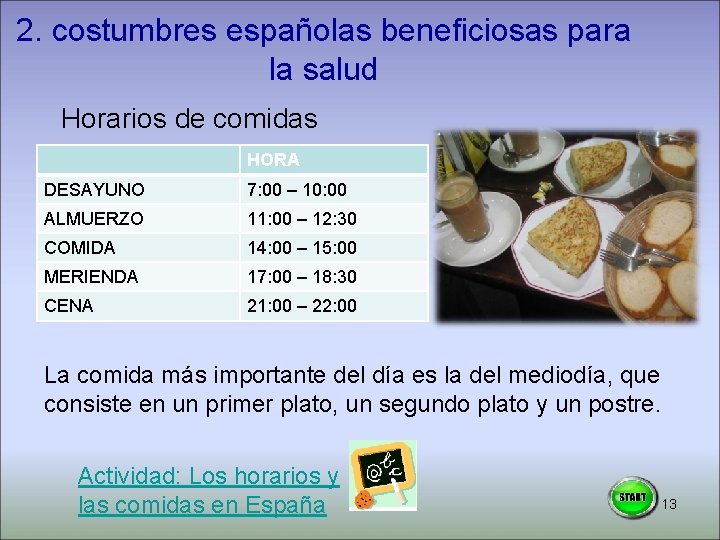 2. costumbres españolas beneficiosas para la salud

Horarios de comidas

| | HORA |
|---|---|
| DESAYUNO | 7:00 – 10:00 |
| ALMUERZO | 11:00 – 12:30 |
| COMIDA | 14:00 – 15:00 |
| MERIENDA | 17:00 – 18:30 |
| CENA | 21:00 – 22:00 |

La comida más importante del día es la del mediodía, que consiste en un primer plato, un segundo plato y un postre.

Actividad: Los horarios y las comidas en España

@bc

START

13